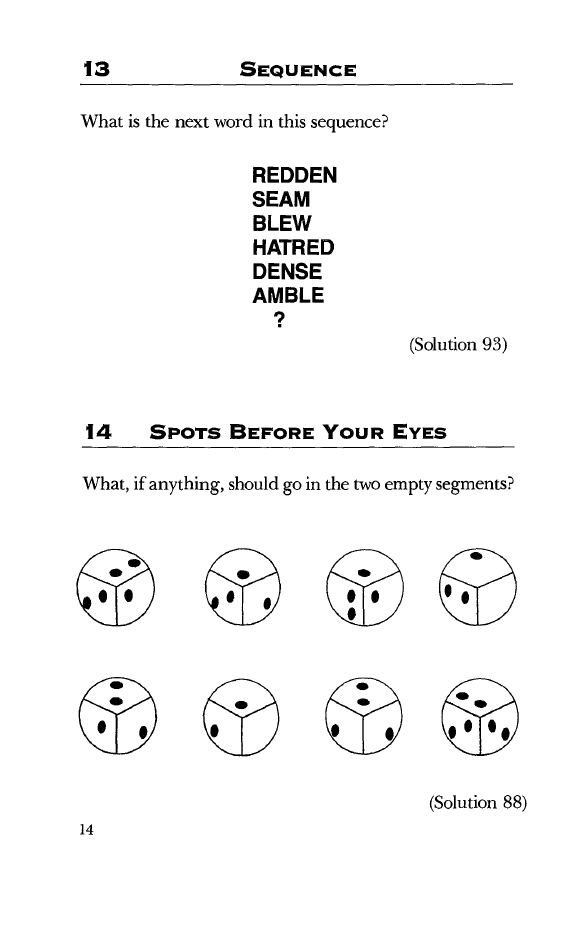 13 SEQUENCE

What is the next word in this sequence?

REDDEN
SEAM
BLEW
HATRED
DENSE
AMBLE
?

(Solution 93)

14 SPOTS BEFORE YOUR EYES

What, if anything, should go in the two empty segments?

(Solution 88)

14